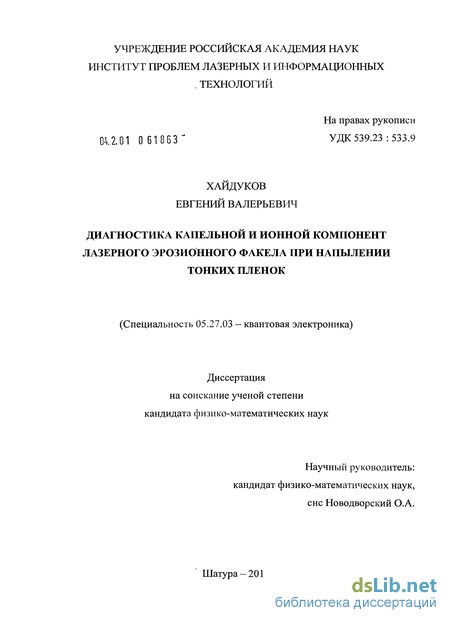 УЧРЕЖДЕНИЕ РОССИЙСКАЯ АКАДЕМИЯ НАУК
ИНСТИТУТ ПРОБЛЕМ ЛАЗЕРНЫХ И ИНФОРМАЦИОННЫХ
ТЕХНОЛОГИЙ

На правах рукописи
04.2.01 0 61863
УДК 539.23 : 533.9

ХАЙДУКОВ
ЕВГЕНИЙ ВАЛЕРЬЕВИЧ

ДИАГНОСТИКА КАПЕЛЬНОЙ И ИОННОЙ КОМПОНЕНТ ЛАЗЕРНОГО ЭРОЗИОННОГО ФАКЕЛА ПРИ НАПЫЛЕНИИ ТОНКИХ ПЛЕНОК

(Специальность 05.27.03 – квантовая электроника)

Диссертация
на соискание ученой степени
кандидата физико-математических наук

Научный руководитель:
кандидат физико-математических наук,
снс Новодворский О.А.

Шатура – 201

dsLib.net
библиотека диссертаций